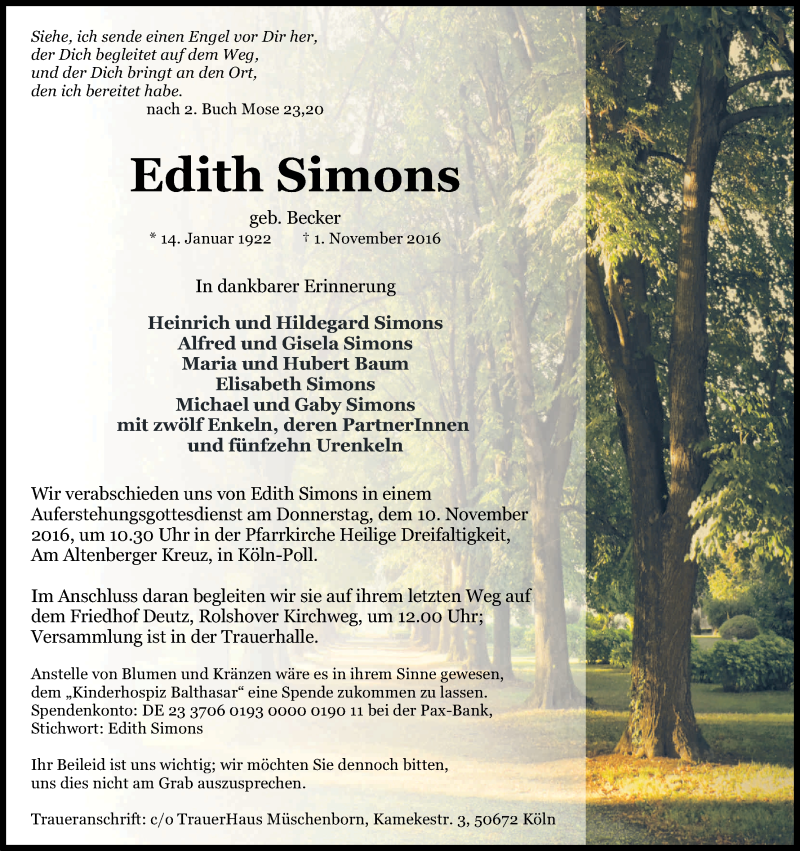 Siehe, ich sende einen Engel vor Dir her,
der Dich begleitet auf dem Weg,
und der Dich bringt an den Ort,
den ich bereitet habe.
nach 2. Buch Mose 23,20

Edith Simons

geb. Becker
* 14. Januar 1922 † 1. November 2016

In dankbarer Erinnerung

Heinrich und Hildegard Simons
Alfred und Gisela Simons
Maria und Hubert Baum
Elisabeth Simons
Michael und Gaby Simons
mit zwölf Enkeln, deren PartnerInnen
und fünfzehn Urenkeln

Wir verabschieden uns von Edith Simons in einem Auferstehungsgottesdienst am Donnerstag, dem 10. November 2016, um 10.30 Uhr in der Pfarrkirche Heilige Dreifaltigkeit, Am Altenberger Kreuz, in Köln-Poll.

Im Anschluss daran begleiten wir sie auf ihrem letzten Weg auf dem Friedhof Deutz, Rolshover Kirchweg, um 12.00 Uhr; Versammlung ist in der Trauerhalle.

Anstelle von Blumen und Kränzen wäre es in ihrem Sinne gewesen, dem „Kinderhospiz Balthasar“ eine Spende zukommen zu lassen. Spendenkonto: DE 23 3706 0193 0000 0190 11 bei der Pax-Bank, Stichwort: Edith Simons

Ihr Beileid ist uns wichtig; wir möchten Sie dennoch bitten, uns dies nicht am Grab auszusprechen.

Traueranschrift: c/o TrauerHaus Müschenborn, Kamekestr. 3, 50672 Köln